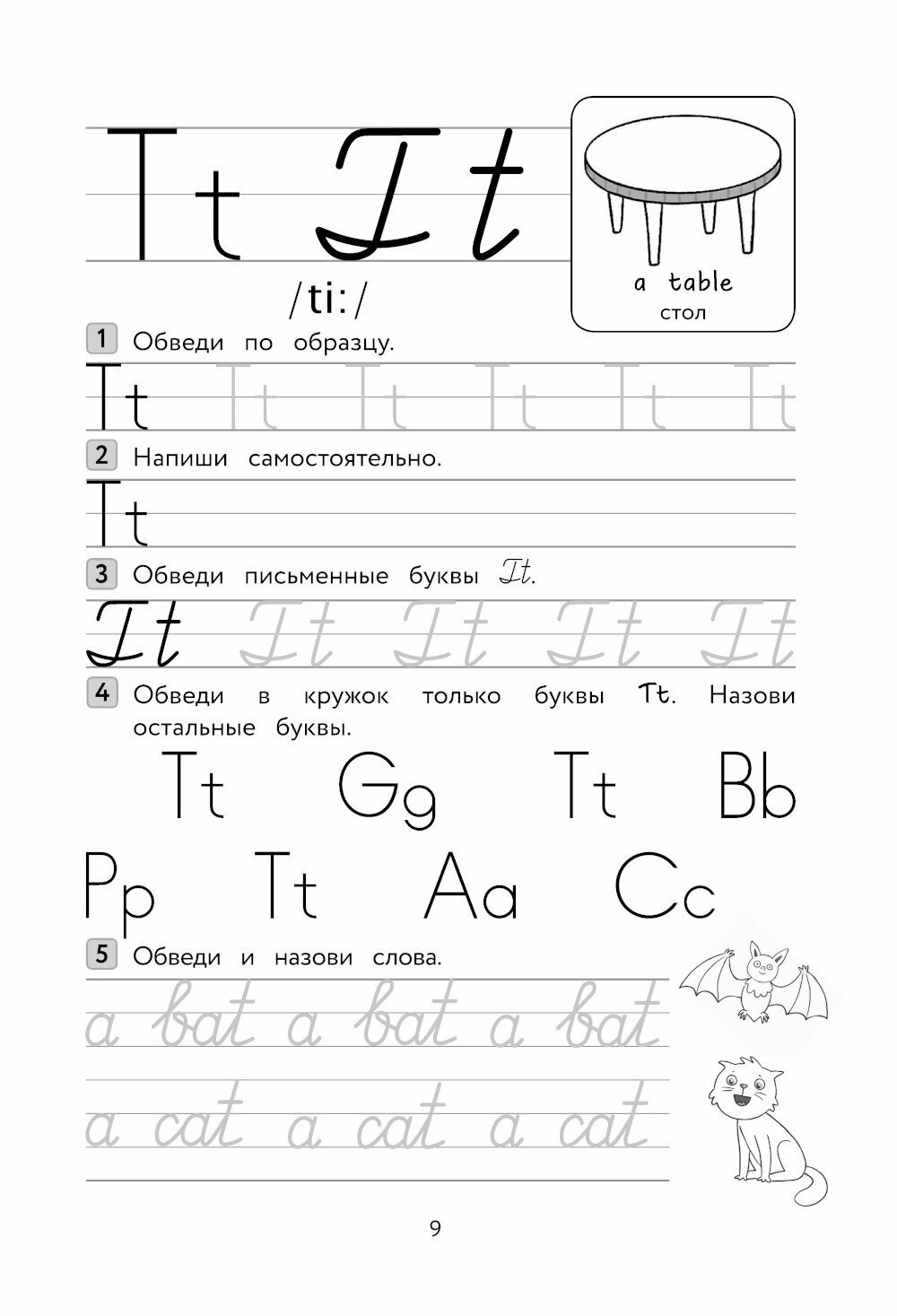 Tt Tt

/ti:/

a table
стол

1 Обведи по образцу.

Tt Tt Tt Tt Tt Tt

2 Напиши самостоятельно.

Tt

3 Обведи письменные буквы Tt.

Tt Tt Tt Tt Tt

4 Обведи в кружок только буквы Tt. Назови остальные буквы.

Tt Gg Tt Bb

Pp Tt Aa Cc

5 Обведи и назови слова.

a bat a bat a bat

a cat a cat a cat

9